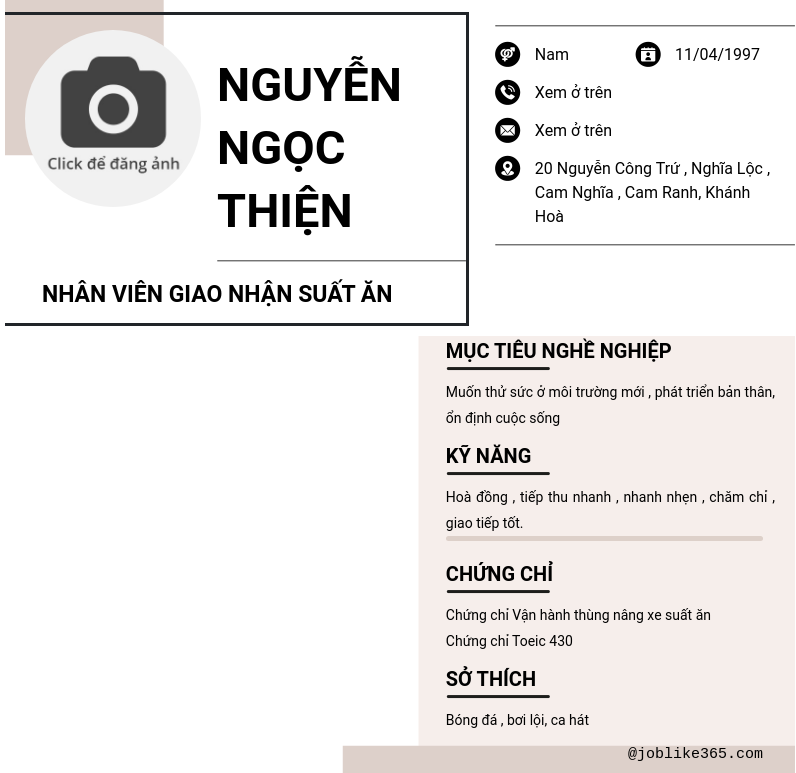 Click để đăng ảnh

NGUYỄN NGỌC THIỆN

NHÂN VIÊN GIAO NHẬN SUẤT ĂN

Nam

11/04/1997

Xem ở trên

Xem ở trên

20 Nguyễn Công Trứ , Nghĩa Lộc , Cam Nghĩa , Cam Ranh, Khánh Hoà

MỤC TIÊU NGHỀ NGHIỆP

Muốn thử sức ở môi trường mới , phát triển bản thân, ổn định cuộc sống

KỸ NĂNG

Hoà đồng , tiếp thu nhanh , nhanh nhẹn , chăm chỉ , giao tiếp tốt.

CHỨNG CHỈ

Chứng chỉ Vận hành thùng nâng xe suất ăn

Chứng chỉ Toeic 430

SỞ THÍCH

Bóng đá , bơi lội, ca hát

@joblike365.com